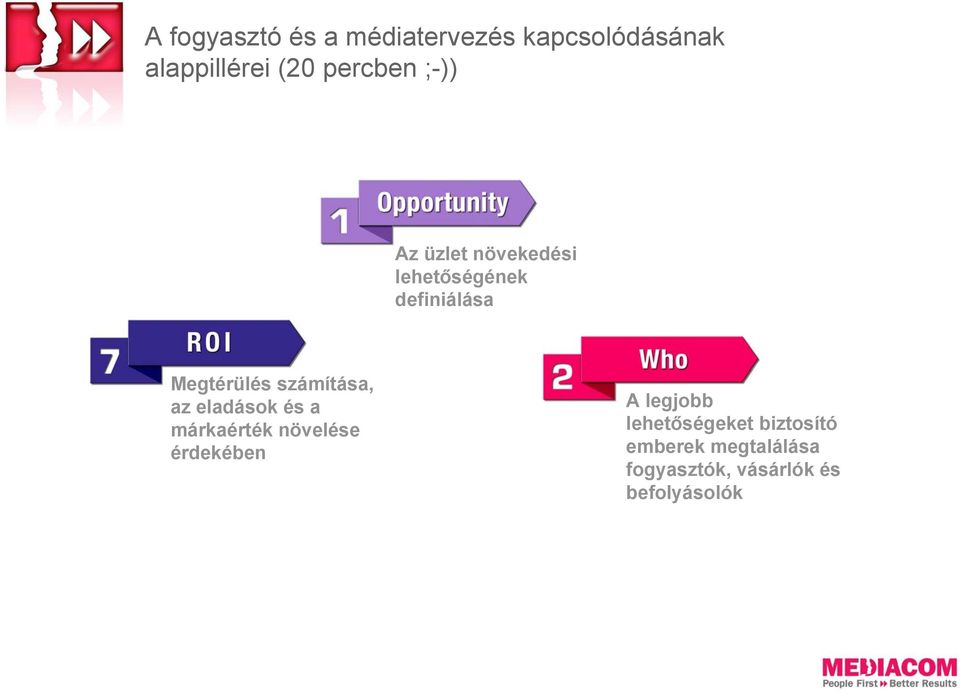 A fogyasztó és a médiatervezés kapcsolódásának alappillérei (20 percben ;-))

1 Opportunity
Az üzlet növekedési lehetőségének definiálása

7 ROI
Megtérülés számítása, az eladások és a márkaérték növelése érdekében

2 Who
A legjobb lehetőségeket biztosító emberek megtalálása fogyasztók, vásárlók és befolyásolók

MEDIACOM
People First Better Results